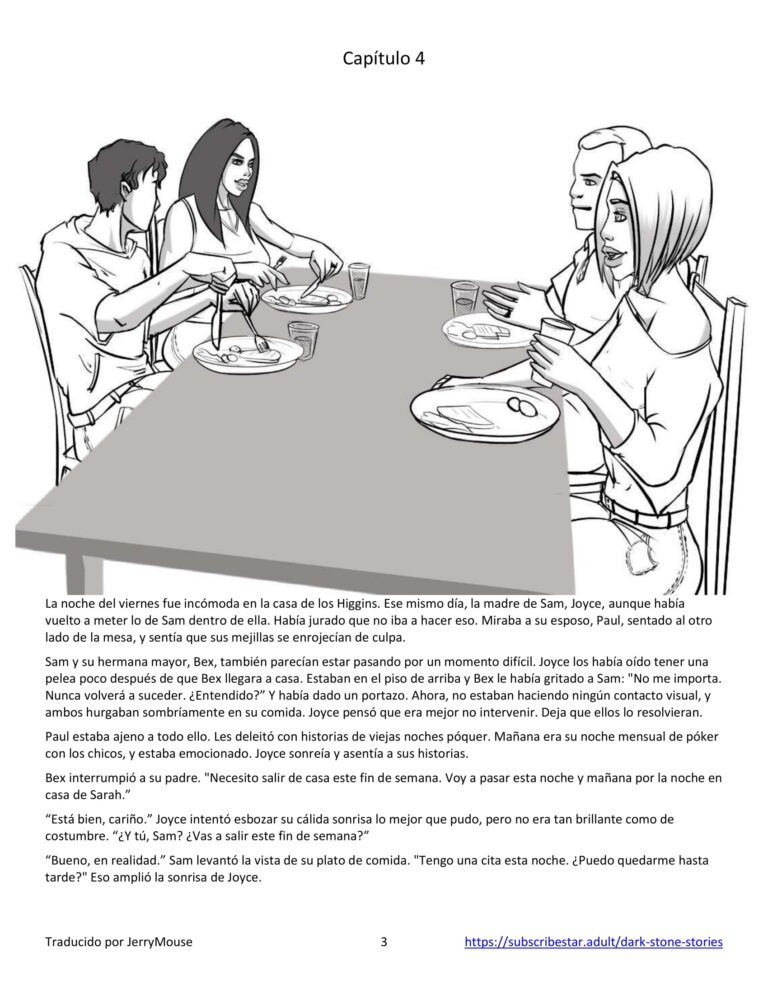 Capítulo 4

La noche del viernes fue incómoda en la casa de los Higgins. Ese mismo día, la madre de Sam, Joyce, aunque había vuelto a meter lo de Sam dentro de ella. Había jurado que no iba a hacer eso. Miraba a su esposo, Paul, sentado al otro lado de la mesa, y sentía que sus mejillas se enrojecían de culpa.

Sam y su hermana mayor, Bex, también parecían estar pasando por un momento difícil. Joyce los había oído tener una pelea poco después de que Bex llegara a casa. Estaban en el piso de arriba y Bex le había gritado a Sam: "No me importa. Nunca volverá a suceder. ¿Entendido?" Y había dado un portazo. Ahora, no estaban haciendo ningún contacto visual, y ambos hurgaban sombríamente en su comida. Joyce pensó que era mejor no intervenir. Deja que ellos lo resolvieran.

Paul estaba ajeno a todo ello. Les deleitó con historias de viejas noches póquer. Mañana era su noche mensual de póker con los chicos, y estaba emocionado. Joyce sonreía y asentía a sus historias.

Bex interrumpió a su padre. "Necesito salir de casa este fin de semana. Voy a pasar esta noche y mañana por la noche en casa de Sarah."

“Está bien, cariño.” Joyce intentó esbozar su cálida sonrisa lo mejor que pudo, pero no era tan brillante como de costumbre. “¿Y tú, Sam? ¿Vas a salir este fin de semana?”

“Bueno, en realidad.” Sam levantó la vista de su plato de comida. "Tengo una cita esta noche. ¿Puedo quedarme hasta tarde?" Eso amplió la sonrisa de Joyce.

Traducido por JerryMouse 3 https://subscribestar.adult/dark-stone-stories